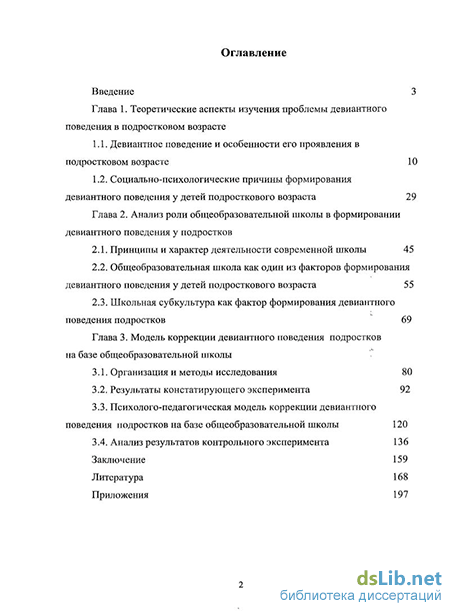 Оглавление

Введение 3

Глава 1. Теоретические аспекты изучения проблемы девиантного поведения в подростковом возрасте

1.1. Девиантное поведение и особенности его проявления в подростковом возрасте 10

1.2. Социально-психологические причины формирования девиантного поведения у детей подросткового возраста 29

Глава 2. Анализ роли общеобразовательной школы в формировании девиантного поведения у подростков

2.1. Принципы и характер деятельности современной школы 45

2.2. Общеобразовательная школа как один из факторов формирования девиантного поведения у детей подросткового возраста 55

2.3. Школьная субкультура как фактор формирования девиантного поведения подростков 69

Глава 3. Модель коррекции девиантного поведения подростков на базе общеобразовательной школы

3.1. Организация и методы исследования 80

3.2. Результаты констатирующего эксперимента 92

3.3. Психолого-педагогическая модель коррекции девиантного поведения подростков на базе общеобразовательной школы 120

3.4. Анализ результатов контрольного эксперимента 136

Заключение 159

Литература 168

Приложения 197

2

dsLib.net
библиотека диссертаций